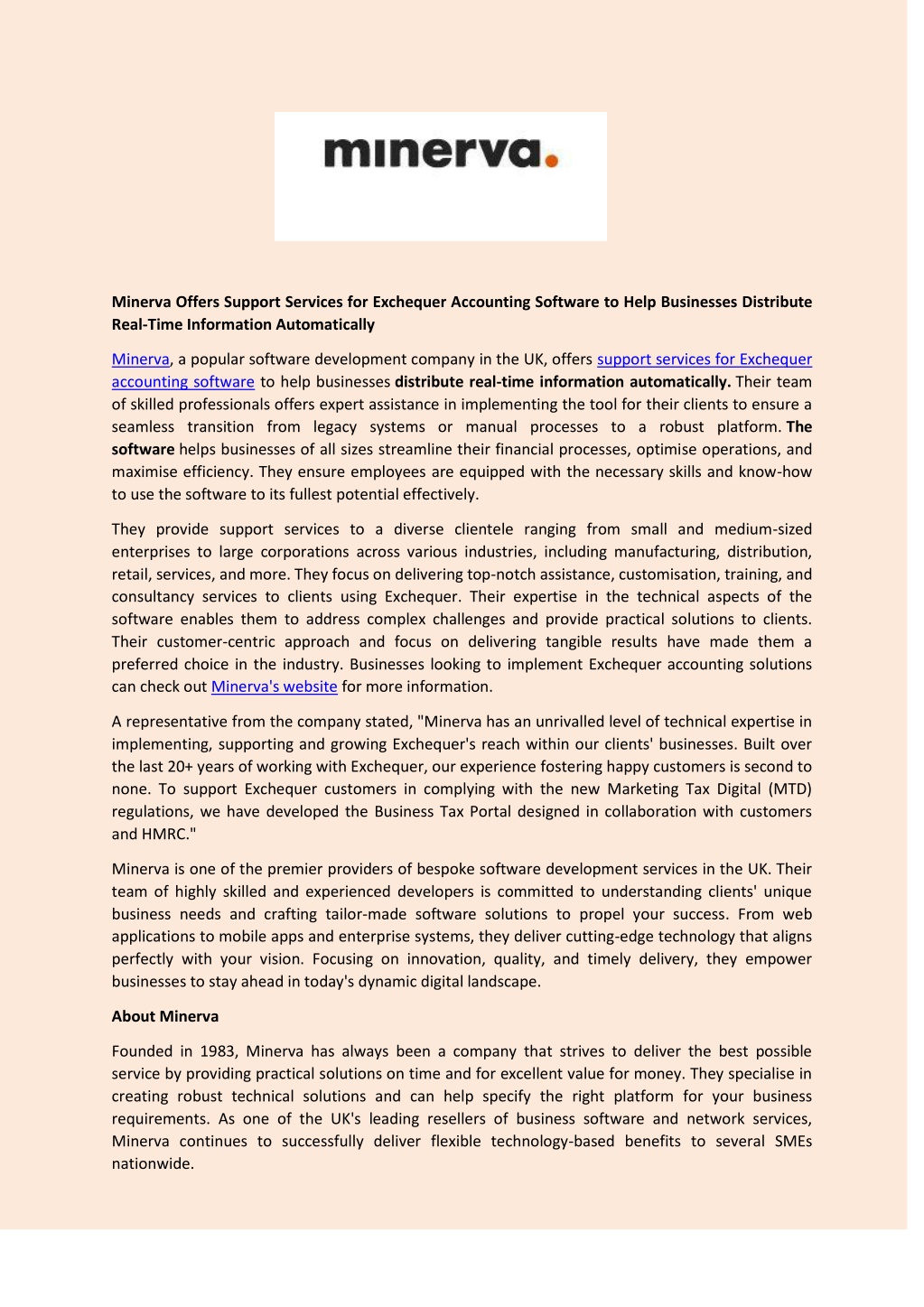 minerva.

Minerva Offers Support Services for Exchequer Accounting Software to Help Businesses Distribute Real-Time Information Automatically

Minerva, a popular software development company in the UK, offers support services for Exchequer accounting software to help businesses distribute real-time information automatically. Their team of skilled professionals offers expert assistance in implementing the tool for their clients to ensure a seamless transition from legacy systems or manual processes to a robust platform. The software helps businesses of all sizes streamline their financial processes, optimise operations, and maximise efficiency. They ensure employees are equipped with the necessary skills and know-how to use the software to its fullest potential effectively.

They provide support services to a diverse clientele ranging from small and medium-sized enterprises to large corporations across various industries, including manufacturing, distribution, retail, services, and more. They focus on delivering top-notch assistance, customisation, training, and consultancy services to clients using Exchequer. Their expertise in the technical aspects of the software enables them to address complex challenges and provide practical solutions to clients. Their customer-centric approach and focus on delivering tangible results have made them a preferred choice in the industry. Businesses looking to implement Exchequer accounting solutions can check out Minerva's website for more information.

A representative from the company stated, "Minerva has an unrivalled level of technical expertise in implementing, supporting and growing Exchequer's reach within our clients' businesses. Built over the last 20+ years of working with Exchequer, our experience fostering happy customers is second to none. To support Exchequer customers in complying with the new Marketing Tax Digital (MTD) regulations, we have developed the Business Tax Portal designed in collaboration with customers and HMRC."

Minerva is one of the premier providers of bespoke software development services in the UK. Their team of highly skilled and experienced developers is committed to understanding clients' unique business needs and crafting tailor-made software solutions to propel your success. From web applications to mobile apps and enterprise systems, they deliver cutting-edge technology that aligns perfectly with your vision. Focusing on innovation, quality, and timely delivery, they empower businesses to stay ahead in today's dynamic digital landscape.

About Minerva

Founded in 1983, Minerva has always been a company that strives to deliver the best possible service by providing practical solutions on time and for excellent value for money. They specialise in creating robust technical solutions and can help specify the right platform for your business requirements. As one of the UK's leading resellers of business software and network services, Minerva continues to successfully deliver flexible technology-based benefits to several SMEs nationwide.